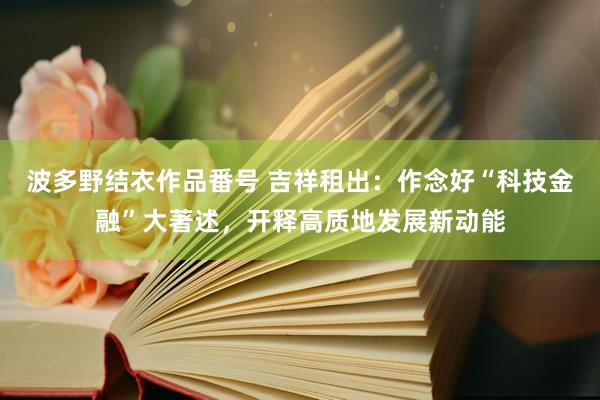 波多野结衣作品番号 吉祥租出：作念好“科技金融”大著述，开释高质地发展新动能